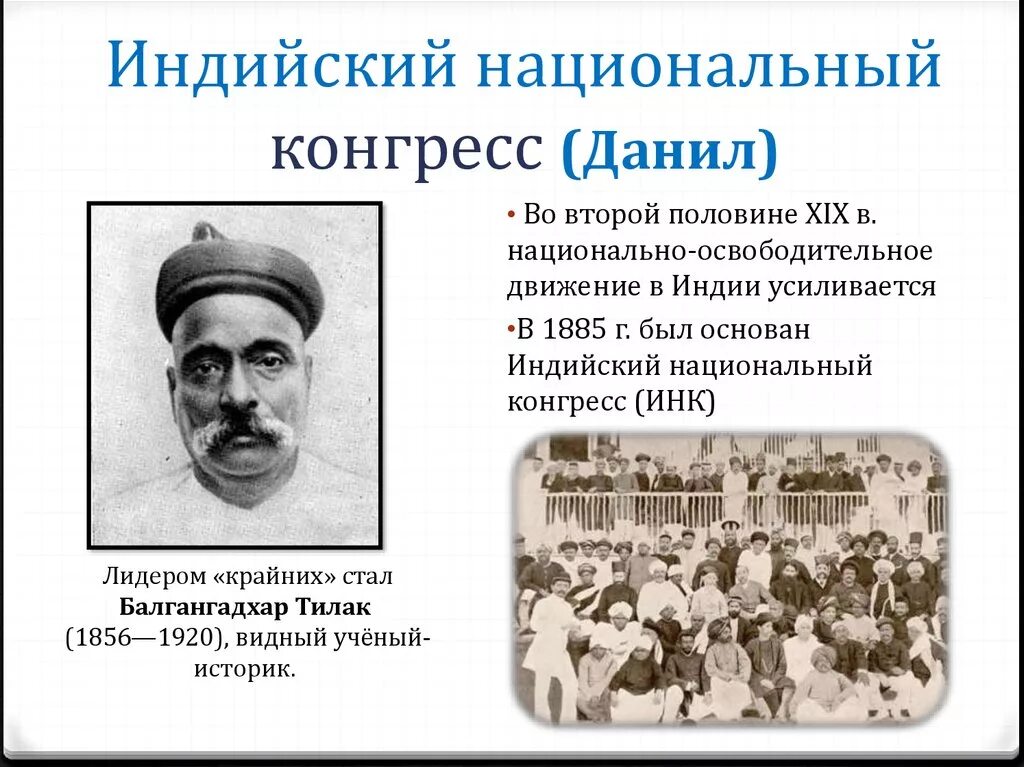 Индийский национальный конгресс (Данил)

• Во второй половине XIX в. национально-освободительное движение в Индии усиливается

•В 1885 г. был основан Индийский национальный конгресс (ИНК)

Лидером «крайних» стал **Балгангадхар Тилак** (1856—1920), видный учёный-историк.